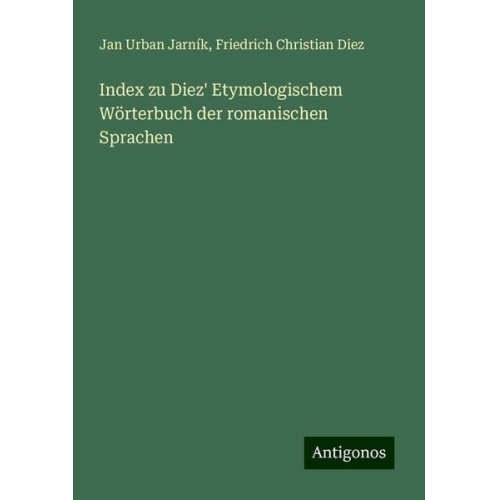 Jan Urban Jarník, Friedrich Christian Diez

Index zu Diez' Etymologischem Wörterbuch der romanischen Sprachen

Antigonos